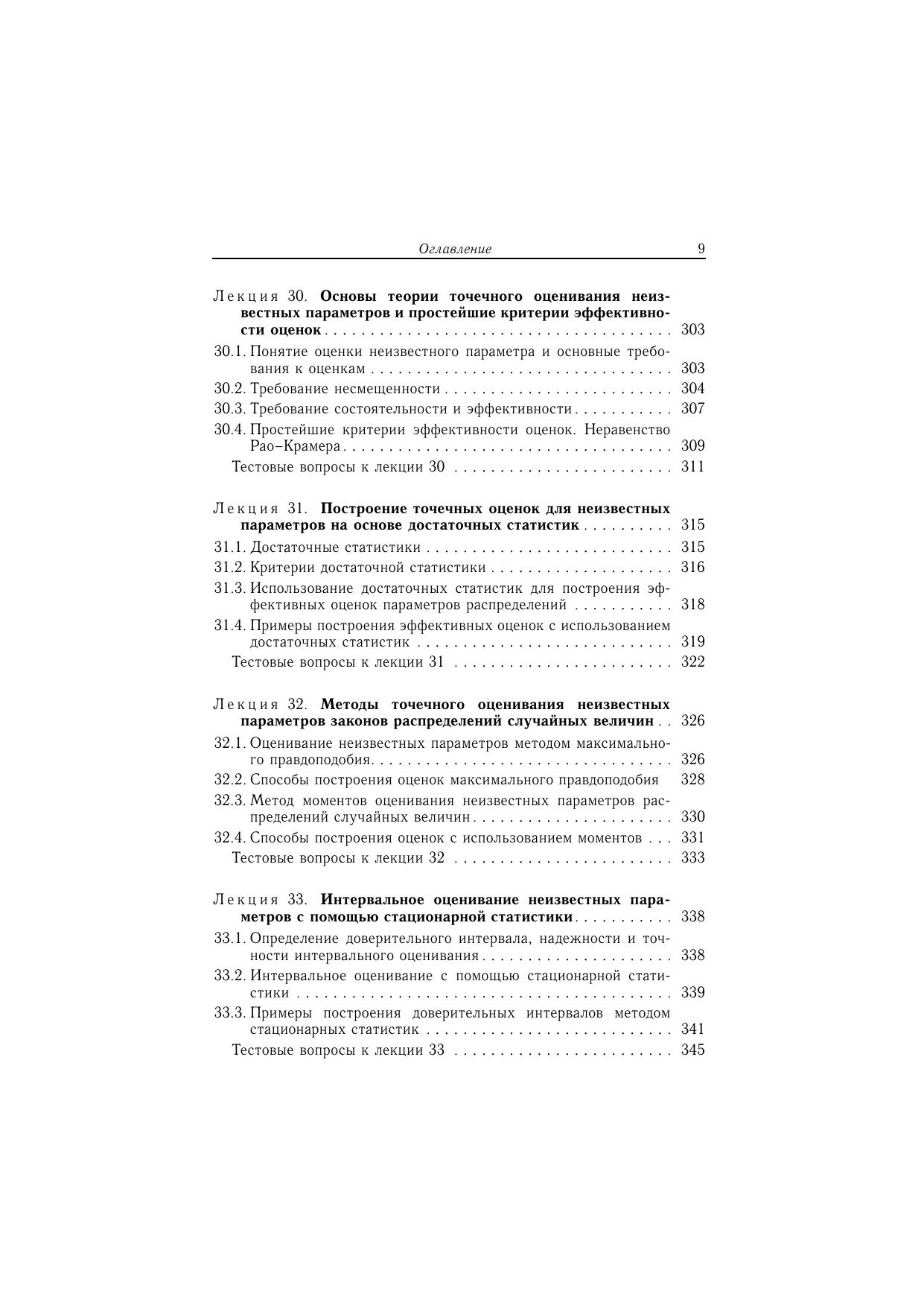 Оглавление 9

Лекция 30. Основы теории точечного оценивания неизвестных параметров и простейшие критерии эффективности оценок 303

30.1. Понятие оценки неизвестного параметра и основные требования к оценкам 303

30.2. Требование несмещенности 304

30.3. Требование состоятельности и эффективности 307

30.4. Простейшие критерии эффективности оценок. Неравенство Рао–Крамера 309

Тестовые вопросы к лекции 30 311

Лекция 31. Построение точечных оценок для неизвестных параметров на основе достаточных статистик 315

31.1. Достаточные статистики 315

31.2. Критерии достаточной статистики 316

31.3. Использование достаточных статистик для построения эффективных оценок параметров распределений 318

31.4. Примеры построения эффективных оценок с использованием достаточных статистик 319

Тестовые вопросы к лекции 31 322

Лекция 32. Методы точечного оценивания неизвестных параметров законов распределений случайных величин 326

32.1. Оценивание неизвестных параметров методом максимального правдоподобия 326

32.2. Способы построения оценок максимального правдоподобия 328

32.3. Метод моментов оценивания неизвестных параметров распределений случайных величин 330

32.4. Способы построения оценок с использованием моментов 331

Тестовые вопросы к лекции 32 333

Лекция 33. Интервальное оценивание неизвестных параметров с помощью стационарной статистики 338

33.1. Определение доверительного интервала, надежности и точности интервального оценивания 338

33.2. Интервальное оценивание с помощью стационарной статистики 339

33.3. Примеры построения доверительных интервалов методом стационарных статистик 341

Тестовые вопросы к лекции 33 345